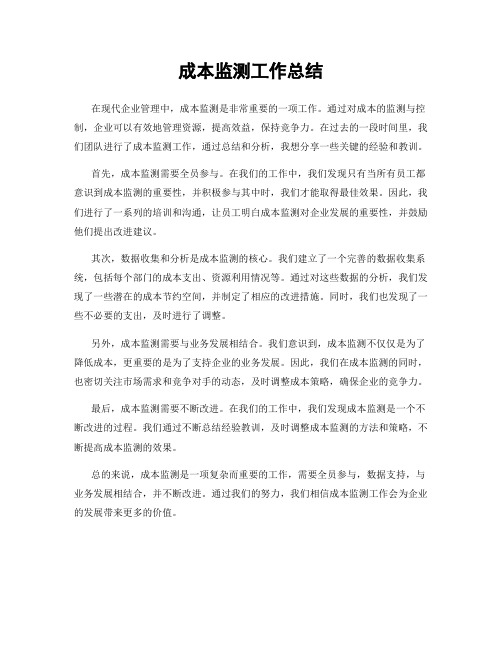 成本监测工作总结

在现代企业管理中，成本监测是非常重要的一项工作。通过对成本的监测与控制，企业可以有效地管理资源，提高效益，保持竞争力。在过去的一段时间里，我们团队进行了成本监测工作，通过总结和分析，我想分享一些关键的经验和教训。

首先，成本监测需要全员参与。在我们的工作中，我们发现只有当所有员工都意识到成本监测的重要性，并积极参与其中时，我们才能取得最佳效果。因此，我们进行了一系列的培训和沟通，让员工明白成本监测对企业发展的重要性，并鼓励他们提出改进建议。

其次，数据收集和分析是成本监测的核心。我们建立了一个完善的数据收集系统，包括每个部门的成本支出、资源利用情况等。通过对这些数据的分析，我们发现了一些潜在的成本节约空间，并制定了相应的改进措施。同时，我们也发现了一些不必要的支出，及时进行了调整。

另外，成本监测需要与业务发展相结合。我们意识到，成本监测不仅仅是为了降低成本，更重要的是为了支持企业的业务发展。因此，我们在成本监测的同时，也密切关注市场需求和竞争对手的动态，及时调整成本策略，确保企业的竞争力。

最后，成本监测需要不断改进。在我们的工作中，我们发现成本监测是一个不断改进的过程。我们通过不断总结经验教训，及时调整成本监测的方法和策略，不断提高成本监测的效果。

总的来说，成本监测是一项复杂而重要的工作，需要全员参与，数据支持，与业务发展相结合，并不断改进。通过我们的努力，我们相信成本监测工作会为企业的发展带来更多的价值。